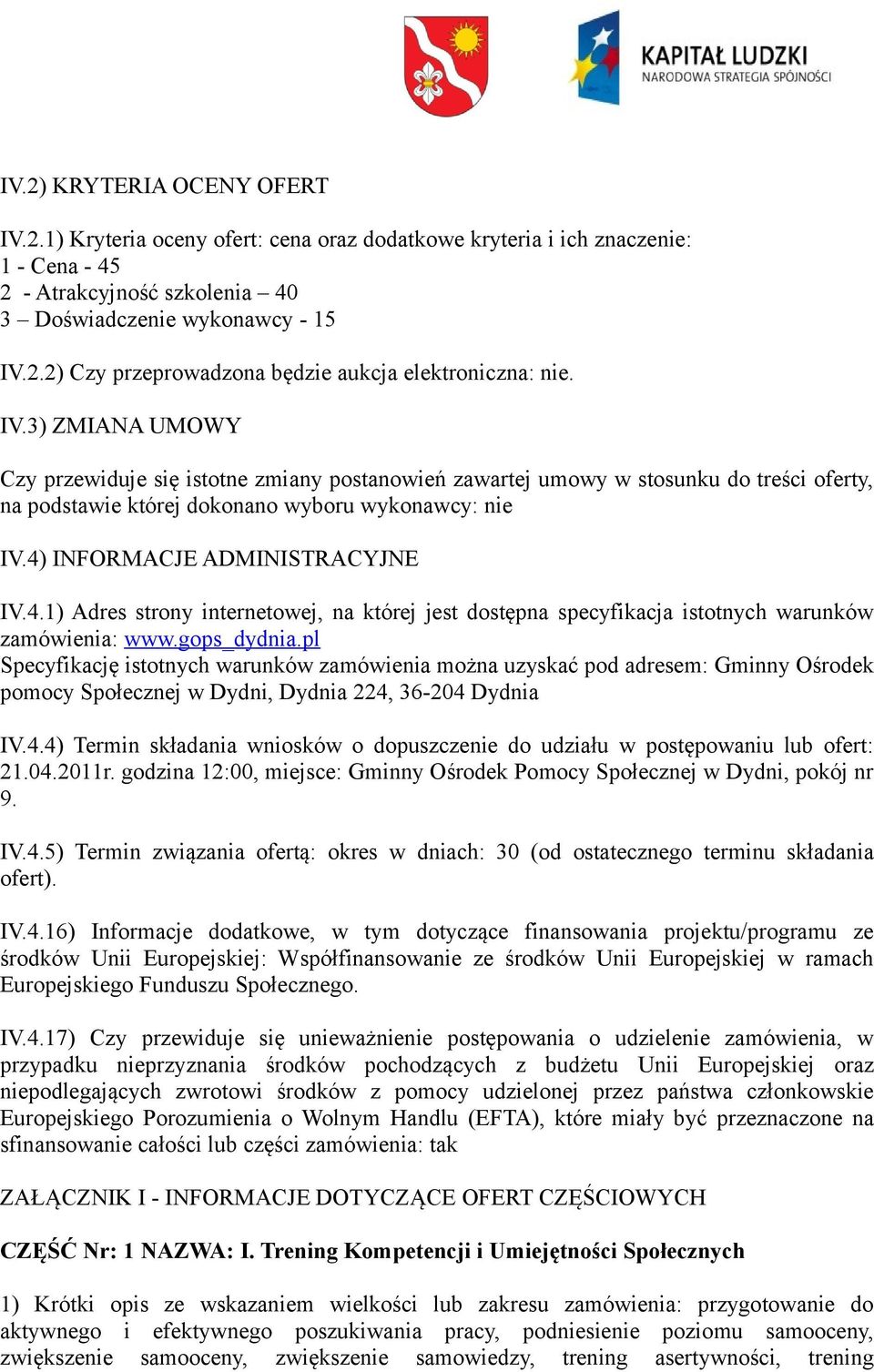 KAPITAŁ LUDZKI
NARODOWA STRATEGIA SPÓJNOŚCI

IV.2) KRYTERIA OCENY OFERT

IV.2.1) Kryteria oceny ofert: cena oraz dodatkowe kryteria i ich znaczenie:
1 - Cena - 45
2 - Atrakcyjność szkolenia – 40
3 – Doświadczenie wykonawcy - 15

IV.2.2) Czy przeprowadzona będzie aukcja elektroniczna: nie.

IV.3) ZMIANA UMOWY

Czy przewiduje się istotne zmiany postanowień zawartej umowy w stosunku do treści oferty, na podstawie której dokonano wyboru wykonawcy: nie

IV.4) INFORMACJE ADMINISTRACYJNE

IV.4.1) Adres strony internetowej, na której jest dostępna specyfikacja istotnych warunków zamówienia: www.gops_dydnia.pl
Specyfikację istotnych warunków zamówienia można uzyskać pod adresem: Gminny Ośrodek pomocy Społecznej w Dydni, Dydnia 224, 36-204 Dydnia

IV.4.4) Termin składania wniosków o dopuszczenie do udziału w postępowaniu lub ofert: 21.04.2011r. godzina 12:00, miejsce: Gminny Ośrodek Pomocy Społecznej w Dydni, pokój nr 9.

IV.4.5) Termin związania ofertą: okres w dniach: 30 (od ostatecznego terminu składania ofert).

IV.4.16) Informacje dodatkowe, w tym dotyczące finansowania projektu/programu ze środków Unii Europejskiej: Współfinansowanie ze środków Unii Europejskiej w ramach Europejskiego Funduszu Społecznego.

IV.4.17) Czy przewiduje się unieważnienie postępowania o udzielenie zamówienia, w przypadku nieprzyznania środków pochodzących z budżetu Unii Europejskiej oraz niepodlegających zwrotowi środków z pomocy udzielonej przez państwa członkowskie Europejskiego Porozumienia o Wolnym Handlu (EFTA), które miały być przeznaczone na sfinansowanie całości lub części zamówienia: tak

ZAŁĄCZNIK I - INFORMACJE DOTYCZĄCE OFERT CZĘŚCIOWYCH

CZĘŚĆ Nr: 1 NAZWA: I. Trening Kompetencji i Umiejętności Społecznych

1) Krótki opis ze wskazaniem wielkości lub zakresu zamówienia: przygotowanie do aktywnego i efektywnego poszukiwania pracy, podniesienie poziomu samooceny, zwiększenie samooceny, zwiększenie samowiedzy, trening asertywności, trening